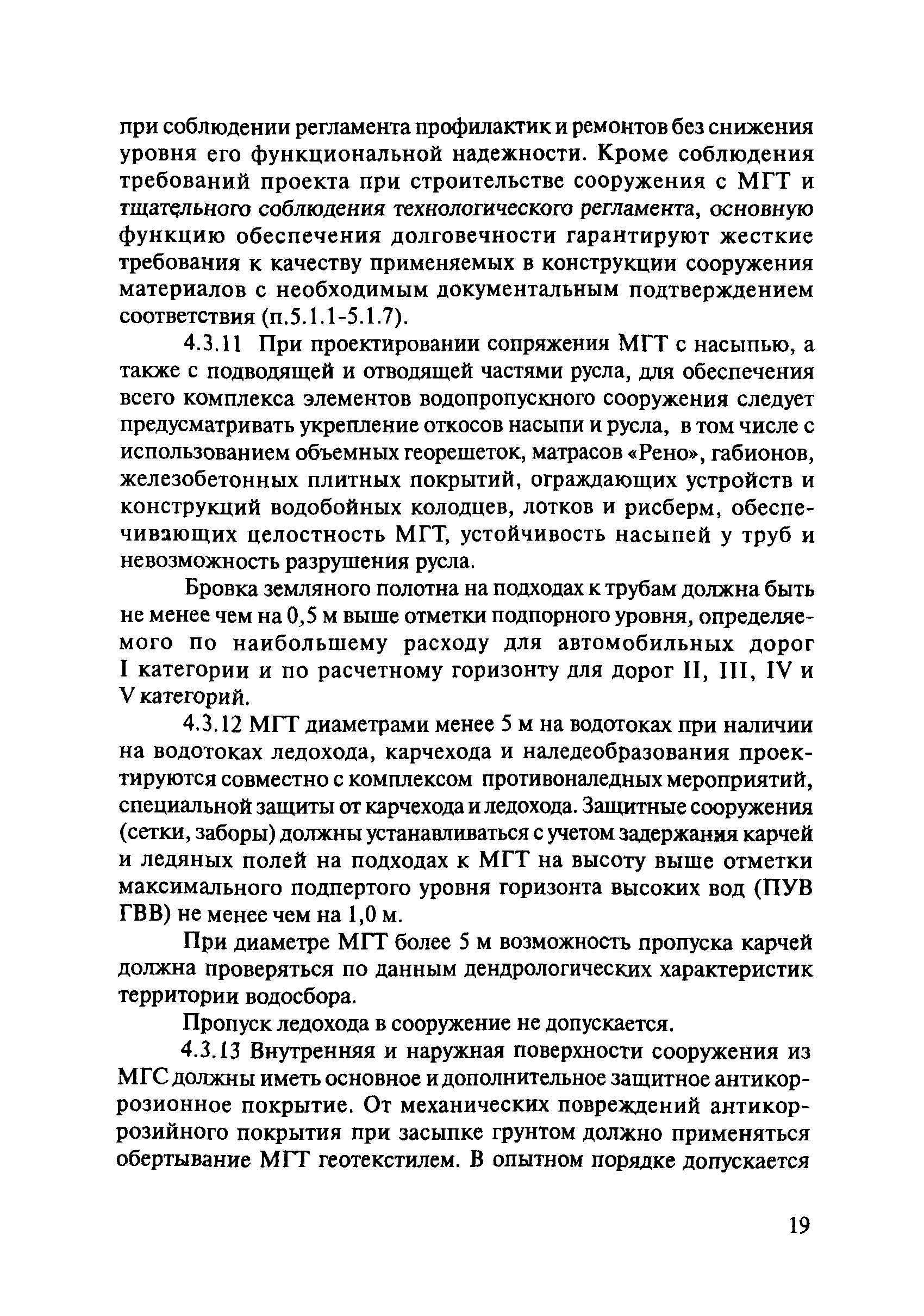 при соблюдении регламента профилактик и ремонтов без снижения уровня его функциональной надежности. Кроме соблюдения требований проекта при строительстве сооружения с МГТ и тщательного соблюдения технологического регламента, основную функцию обеспечения долговечности гарантируют жесткие требования к качеству применяемых в конструкции сооружения материалов с необходимым документальным подтверждением соответствия (п.5.1.1-5.1.7).

4.3.11 При проектировании сопряжения МГТ с насыпью, а также с подводящей и отводящей частями русла, для обеспечения всего комплекса элементов водопропускного сооружения следует предусматривать укрепление откосов насыпи и русла, в том числе с использованием объемных георешеток, матрасов «Рено», габионов, железобетонных плитных покрытий, ограждающих устройств и конструкций водобойных колодцев, лотков и рисберм, обеспечивающих целостность МГТ, устойчивость насыпей у труб и невозможность разрушения русла.

Бровка земляного полотна на подходах к трубам должна быть не менее чем на 0,5 м выше отметки подпорного уровня, определяемого по наибольшему расходу для автомобильных дорог I категории и по расчетному горизонту для дорог II, III, IV и V категорий.

4.3.12 МГТ диаметрами менее 5 м на водотоках при наличии на водотоках ледохода, карчехода и наледеобразования проектируются совместно с комплексом противоналедных мероприятий, специальной защиты от карчехода и ледохода. Защитные сооружения (сетки, заборы) должны устанавливаться с учетом задержания карчей и ледяных полей на подходах к МГТ на высоту выше отметки максимального подпертого уровня горизонта высоких вод (ПУВ ГВВ) не менее чем на 1,0 м.

При диаметре МГТ более 5 м возможность пропуска карчей должна проверяться по данным дендрологических характеристик территории водосбора.

Пропуск ледохода в сооружение не допускается.

4.3.13 Внутренняя и наружная поверхности сооружения из МГС должны иметь основное и дополнительное защитное антикоррозионное покрытие. От механических повреждений антикоррозийного покрытия при засыпке грунтом должно применяться обертывание МГТ геотекстилем. В опытном порядке допускается

19